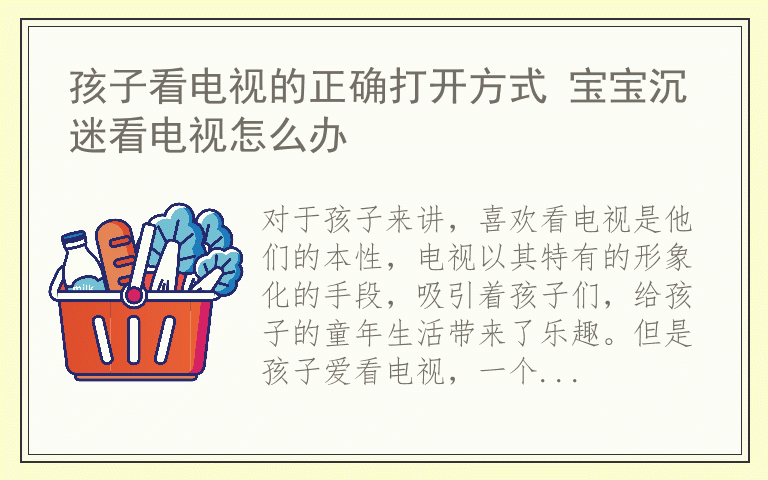 孩子看电视的正确打开方式 宝宝沉迷看电视怎么办

milk

对于孩子来讲，喜欢看电视是他们的本性，电视以其特有的形象化的手段，吸引着孩子们，给孩子的童年生活带来了乐趣。但是孩子爱看电视，一个...